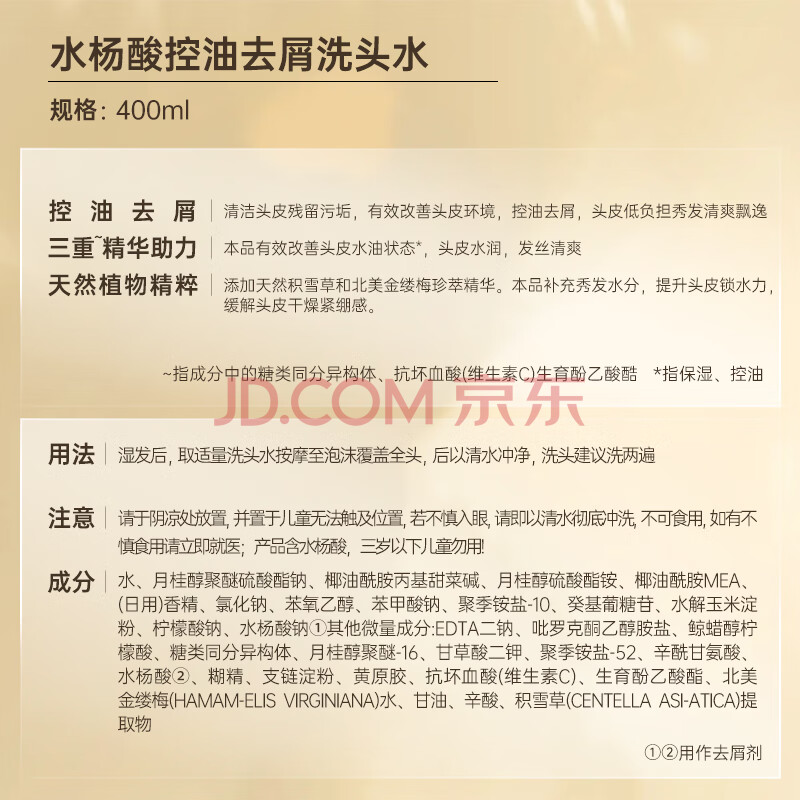 水杨酸控油去屑洗头水

规格：400ml

控油去屑 | 清洁头皮残留污垢，有效改善头皮环境，控油去屑，头皮低负担秀发清爽飘逸

三重~精华助力 | 本品有效改善头皮水油状态*，头皮水润，发丝清爽

天然植物精粹 | 添加天然积雪草和北美金缕梅珍萃精华。本品补充秀发水分，提升头皮锁水力，缓解头皮干燥紧绷感。

~指成分中的糖类同分异构体、抗坏血酸(维生素C)生育酚乙酸酯 *指保湿、控油

JD.COM 京东

用法 | 湿发后，取适量洗头水按摩至泡沫覆盖全头，后以清水冲净，洗头建议洗两遍

注意 | 请于阴凉处放置，并置于儿童无法触及位置，若不慎入眼，请即以清水彻底冲洗，不可食用，如有不慎食用请立即就医；产品含水杨酸，三岁以下儿童勿用！

成分 | 水、月桂醇聚醚硫酸酯钠、椰油酰胺丙基甜菜碱、月桂醇硫酸酯铵、椰油酰胺MEA、(日用)香精、氯化钠、苯氧乙醇、苯甲酸钠、聚季铵盐-10、癸基葡糖苷、水解玉米淀粉、柠檬酸钠、水杨酸钠①其他微量成分:EDTA二钠、吡罗克酮乙醇胺盐、鲸蜡醇柠檬酸、糖类同分异构体、月桂醇聚醚-16、甘草酸二钾、聚季铵盐-52、辛酰甘氨酸、水杨酸②、糊精、支链淀粉、黄原胶、抗坏血酸(维生素C)、生育酚乙酸酯、北美金缕梅(HAMAM-ELIS VIRGINIANA)水、甘油、辛酸、积雪草(CENTELLA ASI-ATICA)提取物

①②用作去屑剂